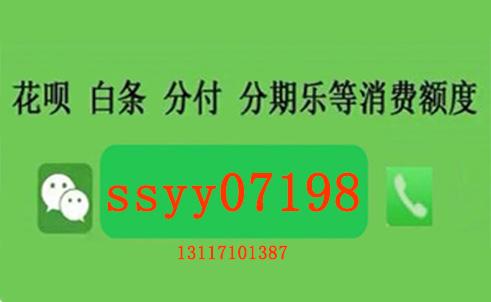 花呗 白条 分付 分期乐等消费额度

ssyy07198

13117101387